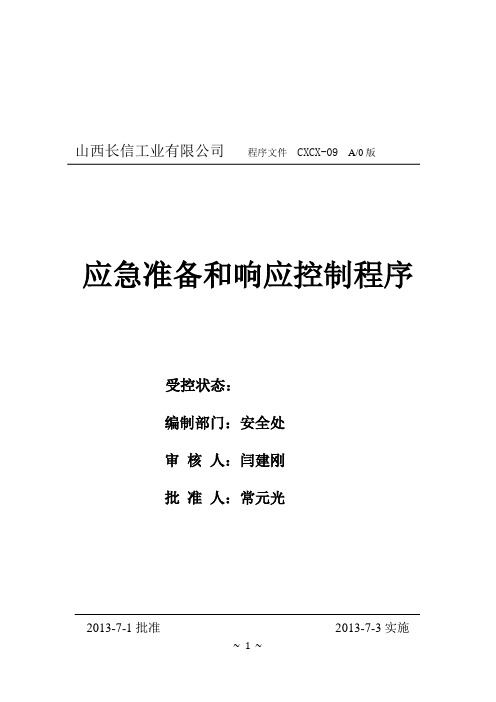 山西长信工业有限公司　　程序文件　CXCX-09　A/0 版

应急准备和响应控制程序

受控状态：

编制部门：安全处

审　核　人：闫建刚

批　准　人：常元光

2013-7-1 批准　　　　2013-7-3 实施

~ 1 ~